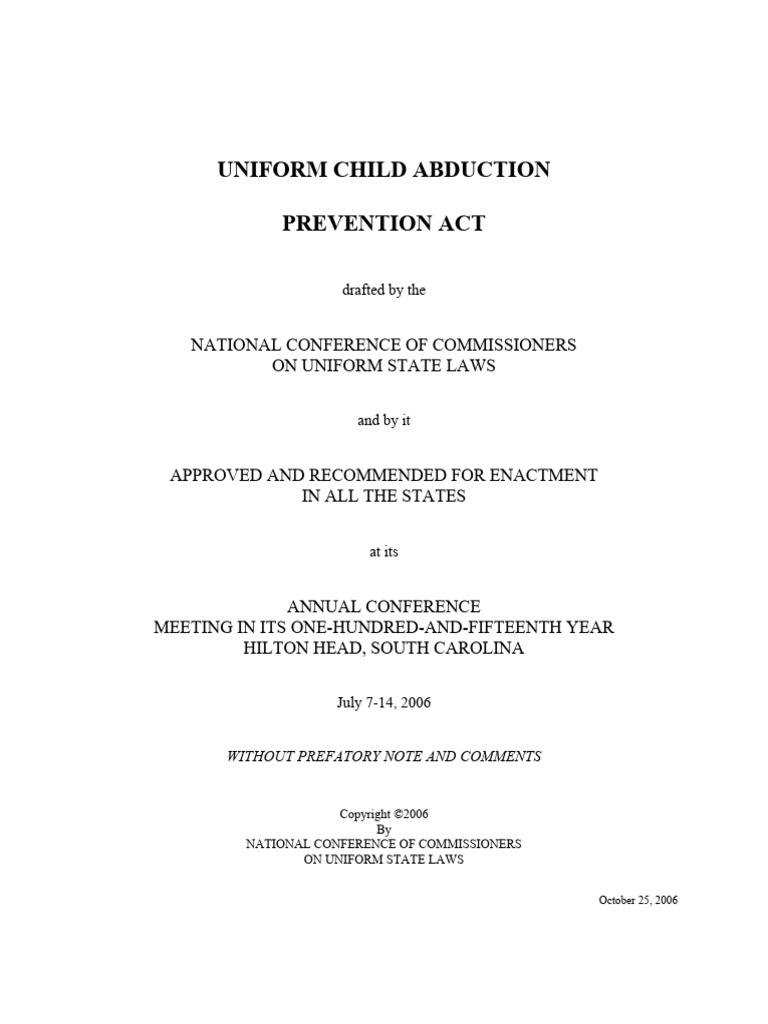 UNIFORM CHILD ABDUCTION

PREVENTION ACT

drafted by the

NATIONAL CONFERENCE OF COMMISSIONERS
ON UNIFORM STATE LAWS

and by it

APPROVED AND RECOMMENDED FOR ENACTMENT
IN ALL THE STATES

at its

ANNUAL CONFERENCE
MEETING IN ITS ONE-HUNDRED-AND-FIFTEENTH YEAR
HILTON HEAD, SOUTH CAROLINA

July 7-14, 2006

WITHOUT PREFATORY NOTE AND COMMENTS

Copyright ©2006
By
NATIONAL CONFERENCE OF COMMISSIONERS
ON UNIFORM STATE LAWS

October 25, 2006